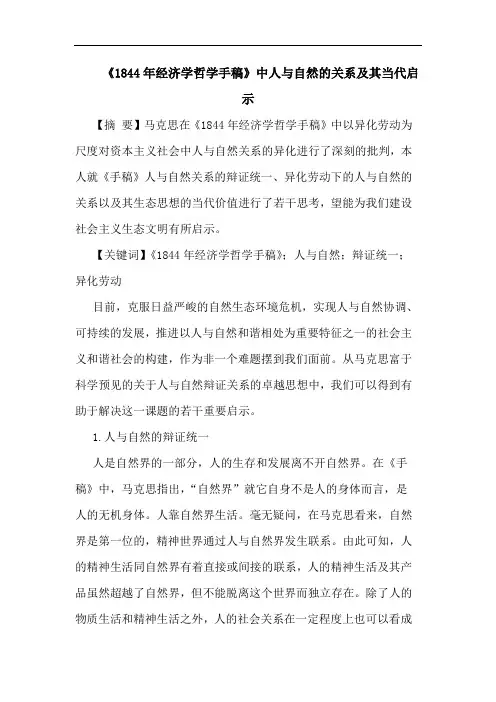 《1844年经济学哲学手稿》中人与自然的关系及其当代启示

【摘 要】马克思在《1844年经济学哲学手稿》中以异化劳动为尺度对资本主义社会中人与自然关系的异化进行了深刻的批判，本人就《手稿》人与自然关系的辩证统一、异化劳动下的人与自然的关系以及其生态思想的当代价值进行了若干思考，望能为我们建设社会主义生态文明有所启示。

【关键词】《1844年经济学哲学手稿》；人与自然；辩证统一；异化劳动

目前，克服日益严峻的自然生态环境危机，实现人与自然协调、可持续的发展，推进以人与自然和谐相处为重要特征之一的社会主义和谐社会的构建，作为非一个难题摆到我们面前。从马克思富于科学预见的关于人与自然辩证关系的卓越思想中，我们可以得到有助于解决这一课题的若干重要启示。

1.人与自然的辩证统一

人是自然界的一部分，人的生存和发展离不开自然界。在《手稿》中，马克思指出，“自然界”就它自身不是人的身体而言，是人的无机身体。人靠自然界生活。毫无疑问，在马克思看来，自然界是第一位的，精神世界通过人与自然界发生联系。由此可知，人的精神生活同自然界有着直接或间接的联系，人的精神生活及其产品虽然超越了自然界，但不能脱离这个世界而独立存在。除了人的物质生活和精神生活之外，人的社会关系在一定程度上也可以看成